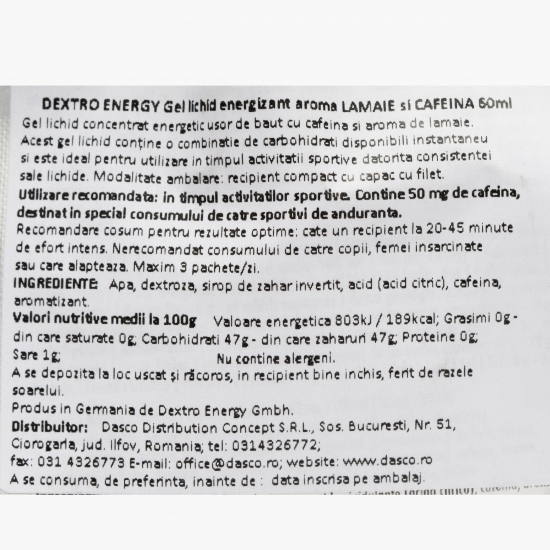 DEXTRO ENERGY Gel lichid energizant aroma LAMAIE si CAFEINA 60ml
Gel lichid concentrat energetic usor de baut cu cafeina si aroma de lamaie. Acest gel lichid conține o combinatie de carbohidrati disponibili instantaneu si este ideal pentru utilizare in timpul activitatii sportive datorita consistentei sale lichide. Modalitate ambalare: recipient compact cu capac cu filet.
Utilizare recomandata: in timpul activitatilor sportive. Contine 50 mg de cafeina, destinat in special consumului de catre sportivi de anduranta.
Recomandare cosum pentru rezultate optime: cate un recipient la 20-45 minute de efort intens. Nerecomandat consumului de catre copii, femei insarcinate sau care alapteaza. Maxim 3 pachete/zi.
INGREDIENTE: Apa, dextroza, sirop de zahar invertit, acid (acid citric), cafeina, aromatizant.
Valori nutritive medii la 100g Valoare energetica 803kJ / 189kcal; Grasimi 0g - din care saturate 0g; Carbohidrati 47g - din care zaharuri 47g; Proteine 0g; Sare 1g; Nu contine alergeni.
A se depozita la loc uscat și răcoros, in recipient bine inchis, ferit de razele soarelui.
Produs in Germania de Dextro Energy Gmbh.
Distribuitor: Dasco Distribution Concept S.R.L., Sos. Bucuresti, Nr. 51, Ciorogarla, jud. Ilfov, Romania; tel: 0314326772; fax: 031 4326773 E-mail: office@dasco.ro; website: www.dasco.ro
A se consuma, de preferinta, inainte de : data inscrisa pe ambalaj.